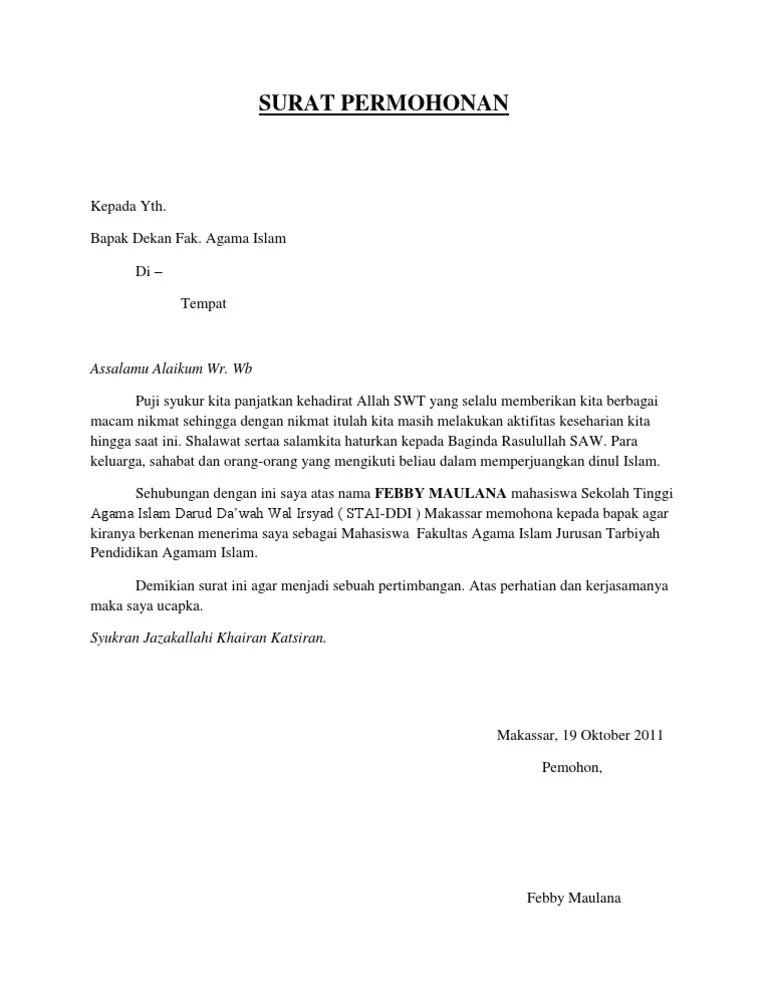 SURAT PERMOHONAN

Kepada Yth.

Bapak Dekan Fak. Agama Islam

Di –

Tempat

Assalamu Alaikum Wr. Wb

Puji syukur kita panjatkan kehadirat Allah SWT yang selalu memberikan kita berbagai macam nikmat sehingga dengan nikmat itulah kita masih melakukan aktifitas keseharian kita hingga saat ini. Shalawat sertaa salamkita haturkan kepada Baginda Rasulullah SAW. Para keluarga, sahabat dan orang-orang yang mengikuti beliau dalam memperjuangkan dinul Islam.

Sehubungan dengan ini saya atas nama FEBBY MAULANA mahasiswa Sekolah Tinggi Agama Islam Darud Da'wah Wal Irsyad ( STAI-DDI ) Makassar memohona kepada bapak agar kiranya berkenan menerima saya sebagai Mahasiswa Fakultas Agama Islam Jurusan Tarbiyah Pendidikan Agamam Islam.

Demikian surat ini agar menjadi sebuah pertimbangan. Atas perhatian dan kerjasamanya maka saya ucapka.

Syukran Jazakallahi Khairan Katsiran.

Makassar, 19 Oktober 2011

Pemohon,

Febby Maulana